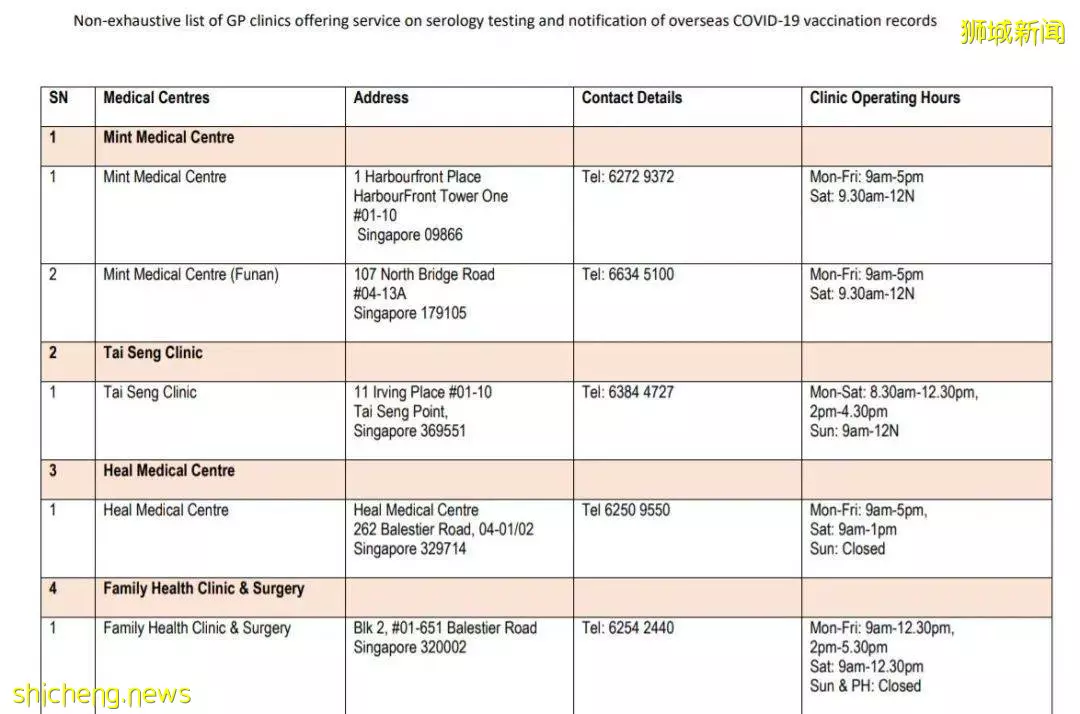 Non-exhaustive list of GP clinics offering service on serology testing and notification of overseas COVID-19 vaccination records

狮城新闻

| SN | Medical Centres | Address | Contact Details | Clinic Operating Hours |
|---|---|---|---|---|
| 1 | Mint Medical Centre | | | |
| 1 | Mint Medical Centre | 1 Harbourfront Place HarbourFront Tower One #01-10 Singapore 09866 | Tel: 6272 9372 | Mon-Fri: 9am-5pm Sat: 9.30am-12N |
| 2 | Mint Medical Centre (Funan) | 107 North Bridge Road #04-13A Singapore 179105 | Tel: 6634 5100 | Mon-Fri: 9am-5pm Sat: 9.30am-12N |
| 2 | Tai Seng Clinic | | | |
| 1 | Tai Seng Clinic | 11 Irving Place #01-10 Tai Seng Point, Singapore 369551 | Tel: 6384 4727 | Mon-Sat: 8.30am-12.30pm, 2pm-4.30pm Sun: 9am-12N |
| 3 | Heal Medical Centre | | | |
| 1 | Heal Medical Centre | Heal Medical Centre 262 Balestier Road, 04-01/02 Singapore 329714 | Tel 6250 9550 | Mon-Fri: 9am-5pm, Sat: 9am-1pm Sun: Closed |
| 4 | Family Health Clinic & Surgery | | | |
| 1 | Family Health Clinic & Surgery | Blk 2, #01-651 Balestier Road Singapore 320002 | Tel: 6254 2440 | Mon-Fri: 9am-12.30pm, 2pm-5.30pm Sat: 9am-12.30pm Sun & PH: Closed |

shicheng.news